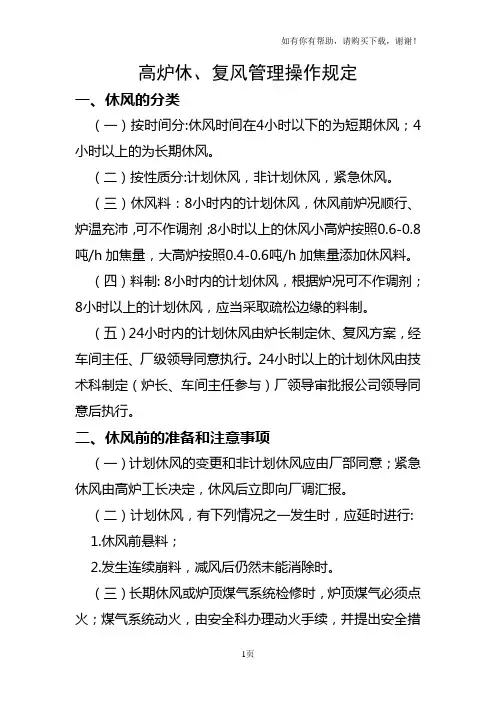 如有你有帮助，请购买下载，谢谢！

高炉休、复风管理操作规定

一、休风的分类

（一）按时间分:休风时间在4小时以下的为短期休风；4小时以上的为长期休风。

（二）按性质分:计划休风，非计划休风，紧急休风。

（三）休风料：8小时内的计划休风，休风前炉况顺行、炉温充沛，可不作调剂；8小时以上的休风小高炉按照0.6-0.8吨/h 加焦量，大高炉按照0.4-0.6吨/h 加焦量添加休风料。

（四）料制: 8小时内的计划休风，根据炉况可不作调剂；8小时以上的计划休风，应当采取疏松边缘的料制。

（五）24小时内的计划休风由炉长制定休、复风方案，经车间主任、厂级领导同意执行。24小时以上的计划休风由技术科制定（炉长、车间主任参与）厂领导审批报公司领导同意后执行。

二、休风前的准备和注意事项

（一）计划休风的变更和非计划休风应由厂部同意；紧急休风由高炉工长决定，休风后立即向厂调汇报。

（二）计划休风，有下列情况之一发生时，应延时进行:

1.休风前悬料；

2.发生连续崩料，减风后仍然未能消除时。

（三）长期休风或炉顶煤气系统检修时，炉顶煤气必须点火；煤气系统动火，由安全科办理动火手续，并提出安全措

1页